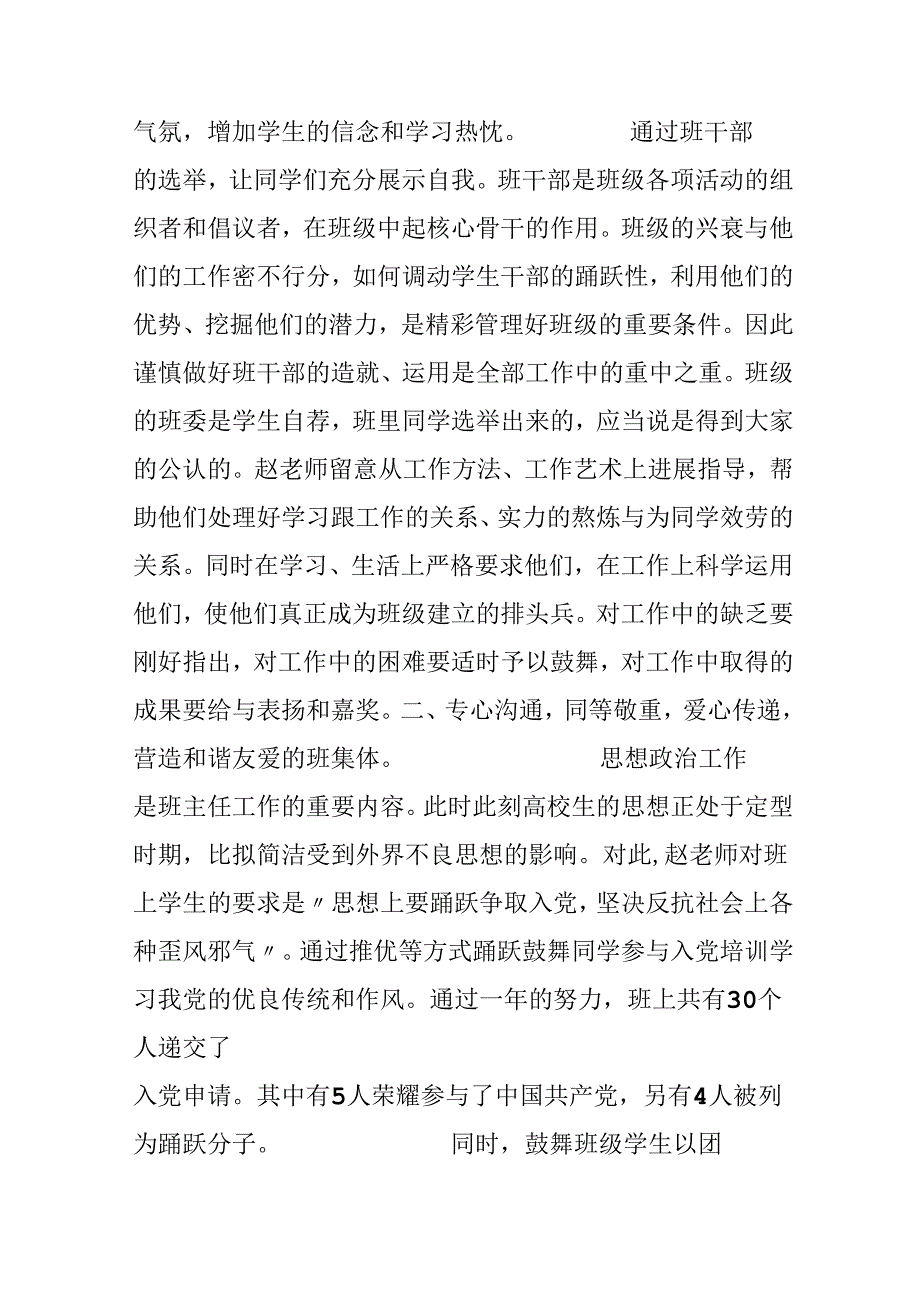 气氛，增加学生的信念和学习热忱。 通过班干部的选举，让同学们充分展示自我。班干部是班级各项活动的组织者和倡议者，在班级中起核心骨干的作用。班级的兴衰与他们的工作密不行分，如何调动学生干部的踊跃性，利用他们的优势、挖掘他们的潜力，是精彩管理好班级的重要条件。因此谨慎做好班干部的造就、运用是全部工作中的重中之重。班级的班委是学生自荐，班里同学选举出来的，应当说是得到大家的公认的。赵老师留意从工作方法、工作艺术上进展指导，帮助他们处理好学习跟工作的关系、实力的熬炼与为同学效劳的关系。同时在学习、生活上严格要求他们，在工作上科学运用他们，使他们真正成为班级建立的排头兵。对工作中的缺乏要刚好指出，对工作中的困难要适时予以鼓舞，对工作中取得的成果要给与表扬和嘉奖。二、专心沟通，同等敬重，爱心传递，营造和谐友爱的班集体。 思想政治工作是班主任工作的重要内容。此时此刻高校生的思想正处于定型时期，比拟简洁受到外界不良思想的影响。对此，赵老师对班上学生的要求是〃思想上要踊跃争取入党，坚决反抗社会上各种歪风邪气〃。通过推优等方式踊跃鼓舞同学参与入党培训学习我党的优良传统和作风。通过一年的努力，班上共有30个人递交了

入党申请。其中有5人荣耀参与了中国共产党，另有4人被列为踊跃分子。 同时，鼓舞班级学生以团